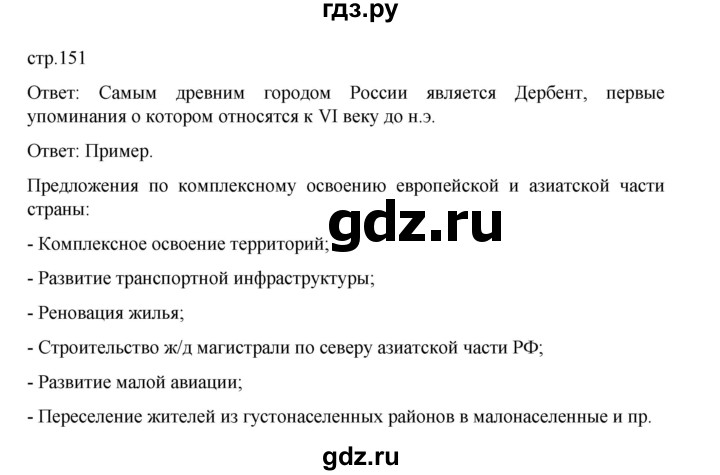 гдз.ру

стр.151

Ответ: Самым древним городом России является Дербент, первые упоминания о котором относятся к VI веку до н.э.

Ответ: Пример.

Предложения по комплексному освоению европейской и азиатской части страны:

gdz.ru

- Комплексное освоение территорий;

- Развитие транспортной инфраструктуры;

- Реновация жилья;

- Строительство ж/д магистрали по северу азиатской части РФ;

- Развитие малой авиации;

- Переселение жителей из густонаселенных районов в малонаселенные и пр.

gdz.ru